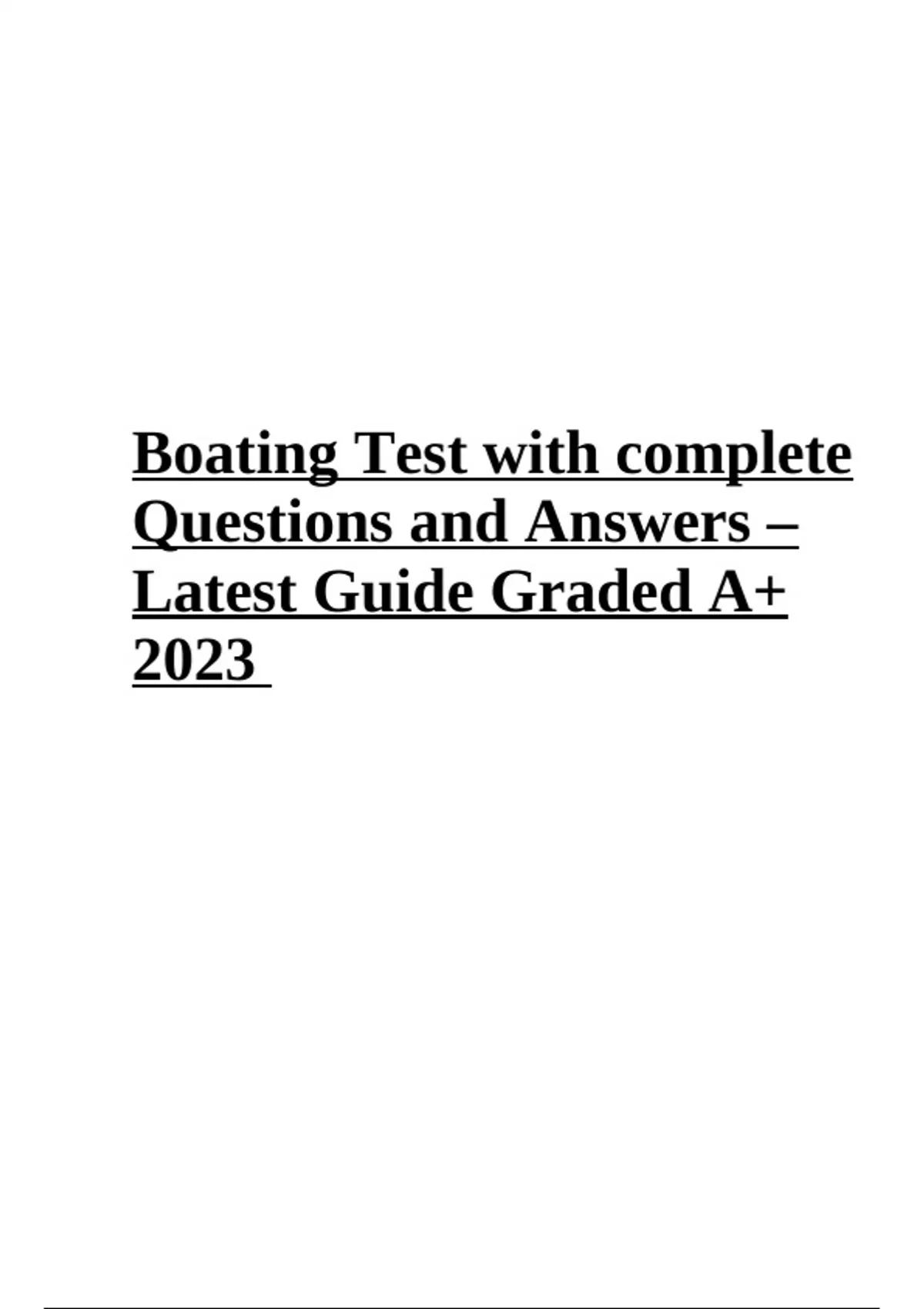 Boating Test with complete Questions and Answers – Latest Guide Graded A+ 2023